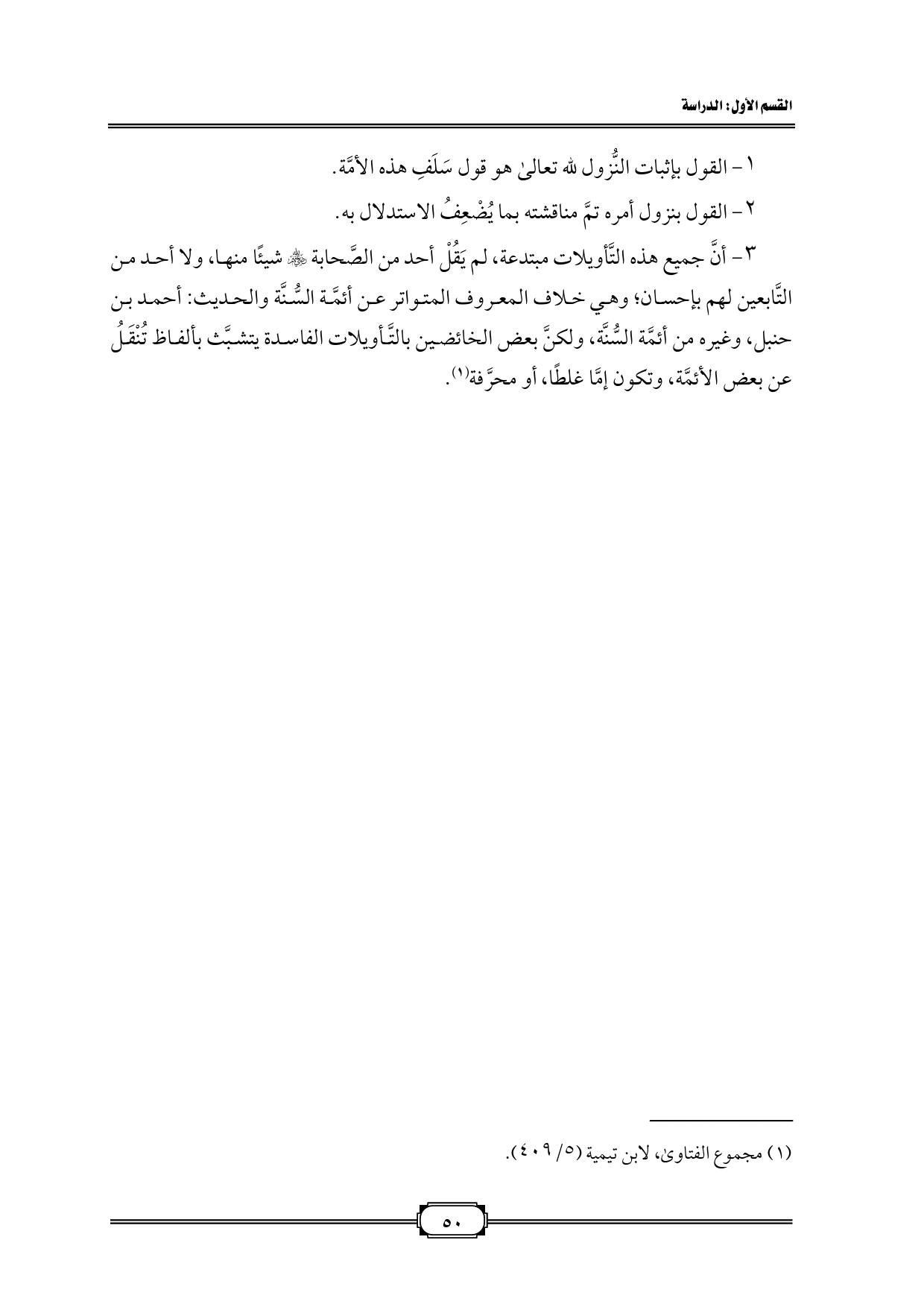 القسم الأول: الدراسة

١ - القول بإثبات النُّزول لله تعالىٰ هو قول سَلَفِ هذه الأمَّة.

٢ - القول بنزول أمره تمَّ مناقشته بما يُضْعِفُ الاستدلال به.

٣ - أنَّ جميع هذه التَّأويلات مبتدعة، لم يَقُلْ أحد من الصَّحابة ﷺ شيئًا منها، ولا أحد من التَّابعين لهم بإحسان؛ وهي خلاف المعروف المتواتر عن أئمَّة السُّنَّة والحديث: أحمد بن حنبل، وغيره من أئمَّة السُّنَّة، ولكنَّ بعض الخائضين بالتَّأويلات الفاسدة يتشبَّث بألفاظ تُنْقَلُ عن بعض الأئمَّة، وتكون إمَّا غلطًا، أو محرَّفة(١).

(١) مجموع الفتاوىٰ، لابن تيمية (٥/ ٤٠٩).

٥٠